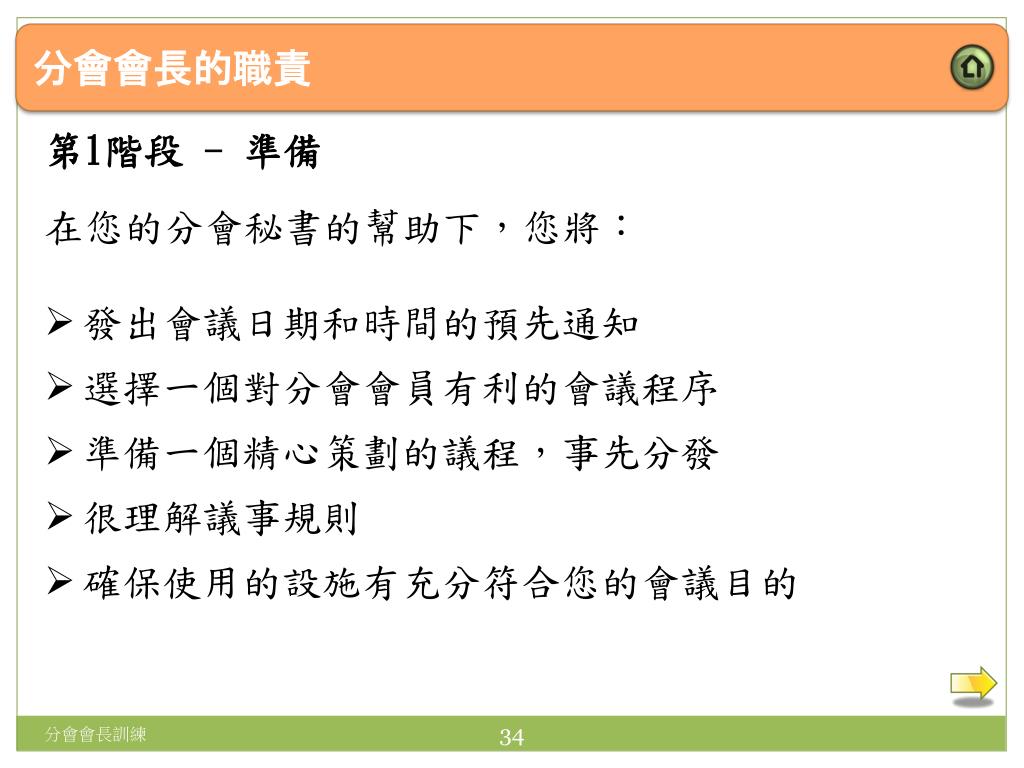 分會會長的職責

第1階段 – 準備

在您的分會秘書的幫助下，您將：

➢ 發出會議日期和時間的預先通知
➢ 選擇一個對分會會員有利的會議程序
➢ 準備一個精心策劃的議程，事先分發
➢ 很理解議事規則
➢ 確保使用的設施有充分符合您的會議目的

分會會長訓練

34